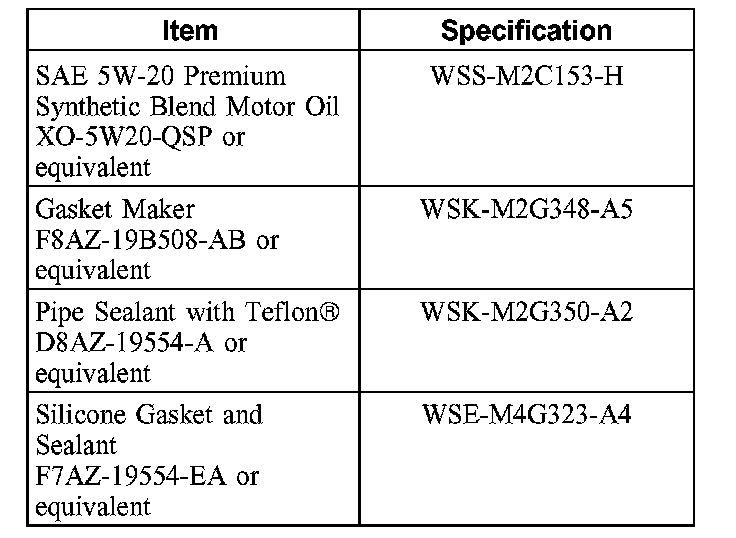 | Item | Specification |
|---|---|
| SAE 5W-20 Premium Synthetic Blend Motor Oil XO-5W20-QSP or equivalent | WSS-M2C153-H |
| Gasket Maker F8AZ-19B508-AB or equivalent | WSK-M2G348-A5 |
| Pipe Sealant with Teflon® D8AZ-19554-A or equivalent | WSK-M2G350-A2 |
| Silicone Gasket and Sealant F7AZ-19554-EA or equivalent | WSE-M4G323-A4 |